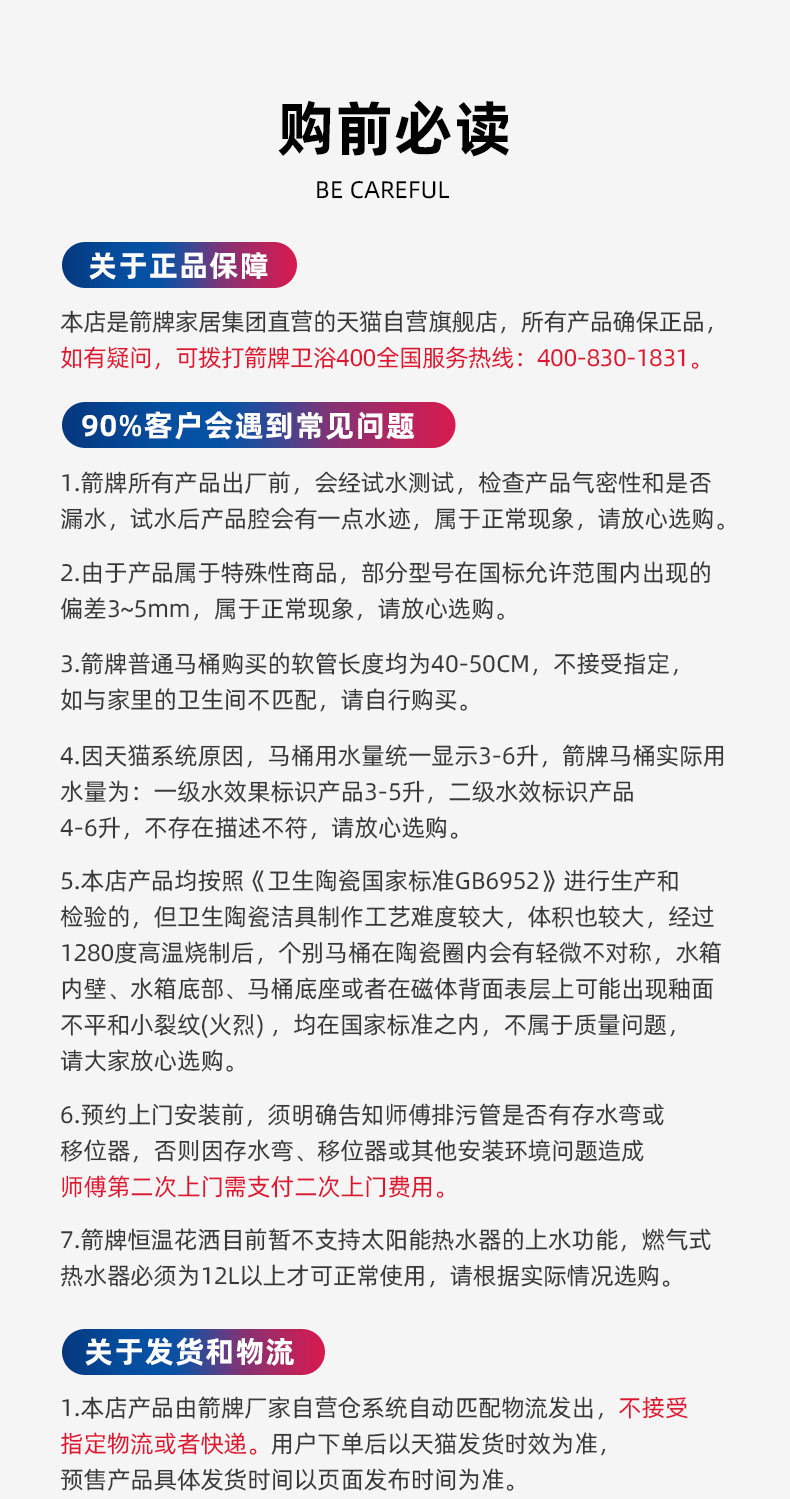 购前必读

BE CAREFUL

关于正品保障

本店是箭牌家居集团直营的天猫自营旗舰店，所有产品确保正品，如有疑问，可拨打箭牌卫浴400全国服务热线：400-830-1831。

90%客户会遇到常见问题

1.箭牌所有产品出厂前，会经试水测试，检查产品气密性和是否漏水，试水后产品腔会有一点水迹，属于正常现象，请放心选购。

2.由于产品属于特殊性商品，部分型号在国标允许范围内出现的偏差3~5mm，属于正常现象，请放心选购。

3.箭牌普通马桶购买的软管长度均为40-50CM，不接受指定，如与家里的卫生间不匹配，请自行购买。

4.因天猫系统原因，马桶用水量统一显示3-6升，箭牌马桶实际用水量为：一级水效果标识产品3-5升，二级水效标识产品4-6升，不存在描述不符，请放心选购。

5.本店产品均按照《卫生陶瓷国家标准GB6952》进行生产和检验的，但卫生陶瓷洁具制作工艺难度较大，体积也较大，经过1280度高温烧制后，个别马桶在陶瓷圈内会有轻微不对称，水箱内壁、水箱底部、马桶底座或者在磁体背面表层上可能出现釉面不平和小裂纹(火烈)，均在国家标准之内，不属于质量问题，请大家放心选购。

6.预约上门安装前，须明确告知师傅排污管是否有存水弯或移位器，否则因存水弯、移位器或其他安装环境问题造成师傅第二次上门需支付二次上门费用。

7.箭牌恒温花洒目前暂不支持太阳能热水器的上水功能，燃气式热水器必须为12L以上才可正常使用，请根据实际情况选购。

关于发货和物流

1.本店产品由箭牌厂家自营仓系统自动匹配物流发出，不接受指定物流或者快递。用户下单后以天猫发货时效为准，预售产品具体发货时间以页面发布时间为准。